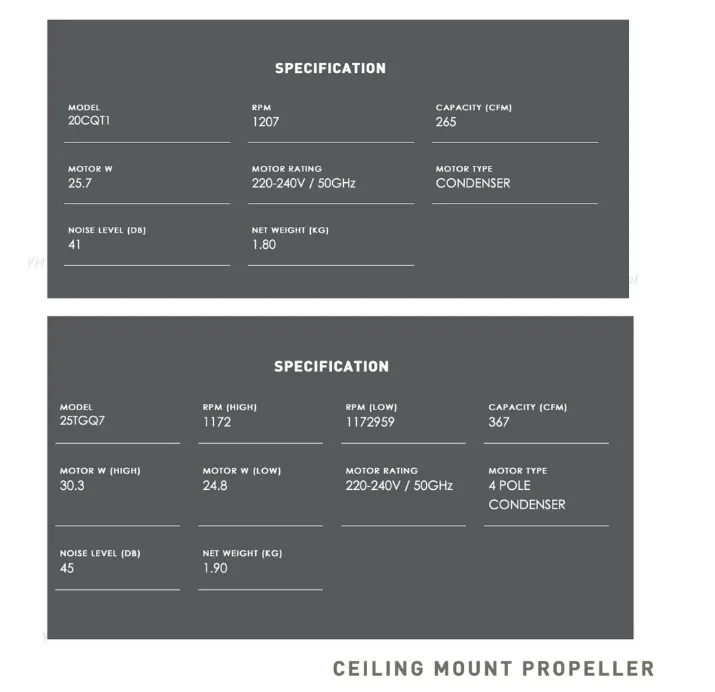 SPECIFICATION

MODEL
20CQT1

RPM
1207

CAPACITY (CFM)
265

MOTOR W
25.7

MOTOR RATING
220-240V / 50GHz

MOTOR TYPE
CONDENSER

NOISE LEVEL (DB)
41

NET WEIGHT (KG)
1.80

SPECIFICATION

MODEL
25TGQ7

RPM (HIGH)
1172

RPM (LOW)
1172959

CAPACITY (CFM)
367

MOTOR W (HIGH)
30.3

MOTOR W (LOW)
24.8

MOTOR RATING
220-240V / 50GHz

MOTOR TYPE
4 POLE CONDENSER

NOISE LEVEL (DB)
45

NET WEIGHT (KG)
1.90

CEILING MOUNT PROPELLER